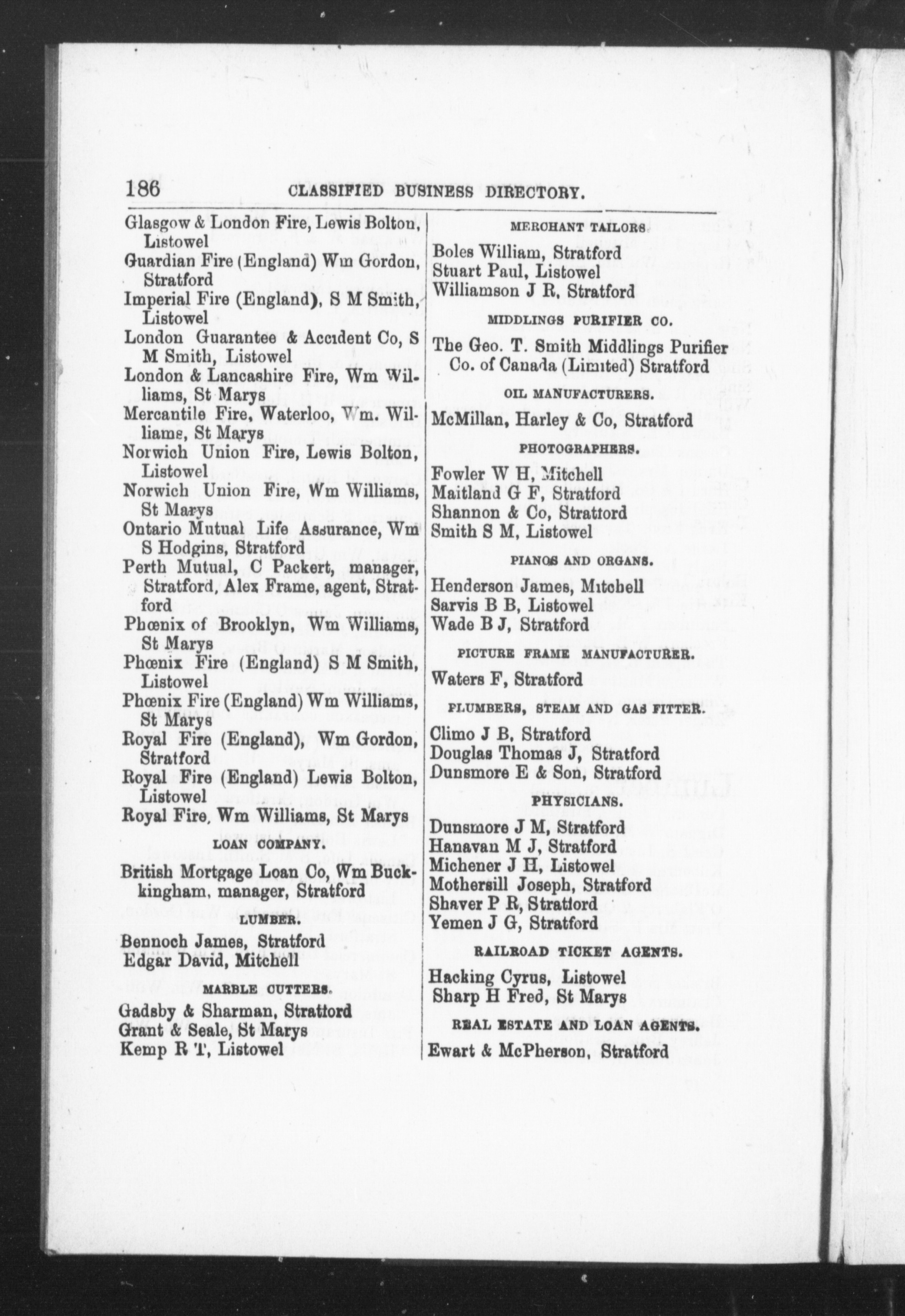 186 CLASSIFIED BUSINESS DIRECTORY.

Glasgow & London Fire, Lewis Bolton, Listowel
Guardian Fire (England) Wm Gordon, Stratford
Imperial Fire (England), S M Smith, Listowel
London Guarantee & Accident Co, S M Smith, Listowel
London & Lancashire Fire, Wm Williams, St Marys
Mercantile Fire, Waterloo, Wm. Williams, St Marys
Norwich Union Fire, Lewis Bolton, Listowel
Norwich Union Fire, Wm Williams, St Marys
Ontario Mutual Life Assurance, Wm S Hodgins, Stratford
Perth Mutual, C Packert, manager, Stratford, Alex Frame, agent, Stratford
Phœnix of Brooklyn, Wm Williams, St Marys
Phœnix Fire (England) S M Smith, Listowel
Phœnix Fire (England) Wm Williams, St Marys
Royal Fire (England), Wm Gordon, Stratford
Royal Fire (England) Lewis Bolton, Listowel
Royal Fire, Wm Williams, St Marys

LOAN COMPANY.

British Mortgage Loan Co, Wm Buckingham, manager, Stratford

LUMBER.

Bennoch James, Stratford
Edgar David, Mitchell

MARBLE CUTTERS.

Gadsby & Sharman, Stratford
Grant & Seale, St Marys
Kemp R T, Listowel

MERCHANT TAILORS.

Boles William, Stratford
Stuart Paul, Listowel
Williamson J R, Stratford

MIDDLINGS PURIFIER CO.

The Geo. T. Smith Middlings Purifier Co. of Canada (Limited) Stratford

OIL MANUFACTURERS.

McMillan, Harley & Co, Stratford

PHOTOGRAPHERS.

Fowler W H, Mitchell
Maitland G F, Stratford
Shannon & Co, Stratford
Smith S M, Listowel

PIANOS AND ORGANS.

Henderson James, Mitchell
Sarvis B B, Listowel
Wade B J, Stratford

PICTURE FRAME MANUFACTURER.

Waters F, Stratford

PLUMBERS, STEAM AND GAS FITTER.

Climo J B, Stratford
Douglas Thomas J, Stratford
Dunsmore E & Son, Stratford

PHYSICIANS.

Dunsmore J M, Stratford
Hanavan M J, Stratford
Michener J H, Listowel
Mothersill Joseph, Stratford
Shaver P R, Stratford
Yemen J G, Stratford

RAILROAD TICKET AGENTS.

Hacking Cyrus, Listowel
Sharp H Fred, St Marys

REAL ESTATE AND LOAN AGENTS.

Ewart & McPherson, Stratford